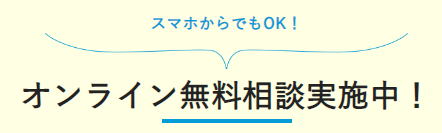 スマホからでもOK！

オンライン無料相談実施中！